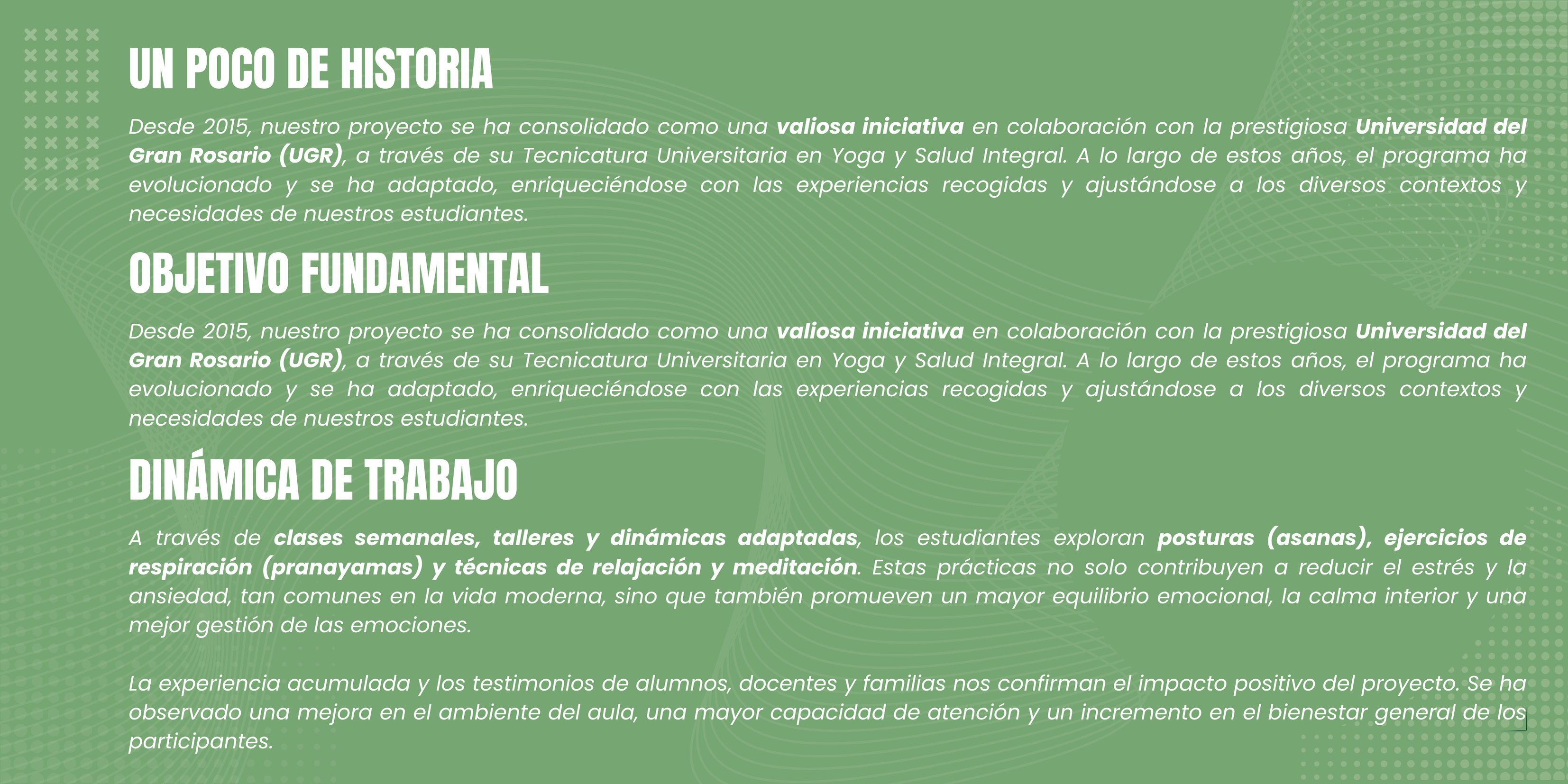 UN POCO DE HISTORIA

Desde 2015, nuestro proyecto se ha consolidado como una valiosa iniciativa en colaboración con la prestigiosa Universidad del Gran Rosario (UGR), a través de su Tecnicatura Universitaria en Yoga y Salud Integral. A lo largo de estos años, el programa ha evolucionado y se ha adaptado, enriqueciéndose con las experiencias recogidas y ajustándose a los diversos contextos y necesidades de nuestros estudiantes.

OBJETIVO FUNDAMENTAL

Desde 2015, nuestro proyecto se ha consolidado como una valiosa iniciativa en colaboración con la prestigiosa Universidad del Gran Rosario (UGR), a través de su Tecnicatura Universitaria en Yoga y Salud Integral. A lo largo de estos años, el programa ha evolucionado y se ha adaptado, enriqueciéndose con las experiencias recogidas y ajustándose a los diversos contextos y necesidades de nuestros estudiantes.

DINÁMICA DE TRABAJO

A través de clases semanales, talleres y dinámicas adaptadas, los estudiantes exploran posturas (asanas), ejercicios de respiración (pranayamas) y técnicas de relajación y meditación. Estas prácticas no solo contribuyen a reducir el estrés y la ansiedad, tan comunes en la vida moderna, sino que también promueven un mayor equilibrio emocional, la calma interior y una mejor gestión de las emociones.

La experiencia acumulada y los testimonios de alumnos, docentes y familias nos confirman el impacto positivo del proyecto. Se ha observado una mejora en el ambiente del aula, una mayor capacidad de atención y un incremento en el bienestar general de los participantes.